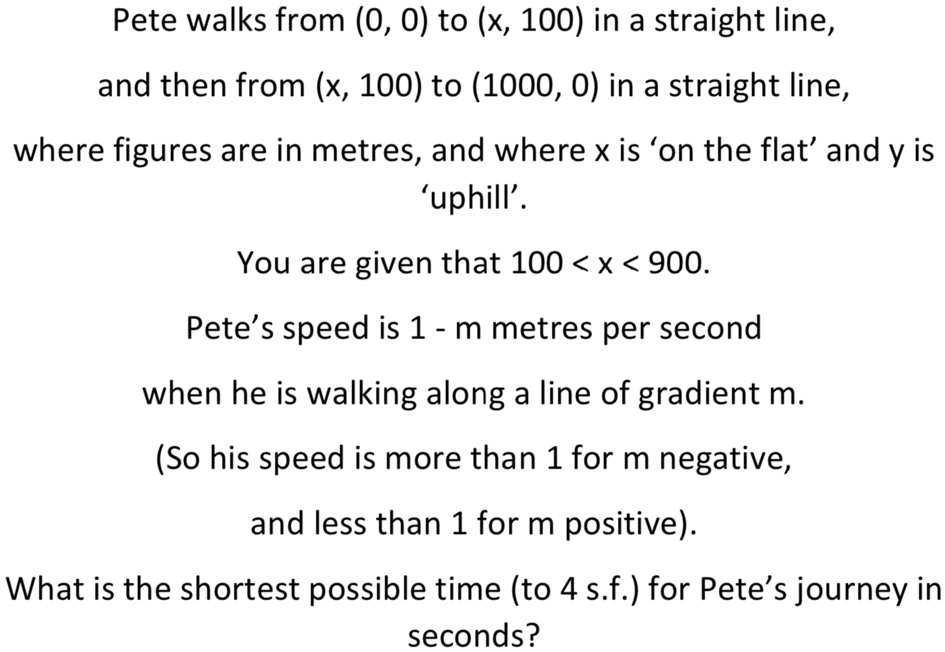 Pete walks from (0, 0) to (x, 100) in a straight line,

and then from (x, 100) to (1000, 0) in a straight line,

where figures are in metres, and where x is ‘on the flat’ and y is ‘uphill’.

You are given that 100 < x < 900.

Pete’s speed is 1 - m metres per second

when he is walking along a line of gradient m.

(So his speed is more than 1 for m negative,

and less than 1 for m positive).

What is the shortest possible time (to 4 s.f.) for Pete’s journey in seconds?